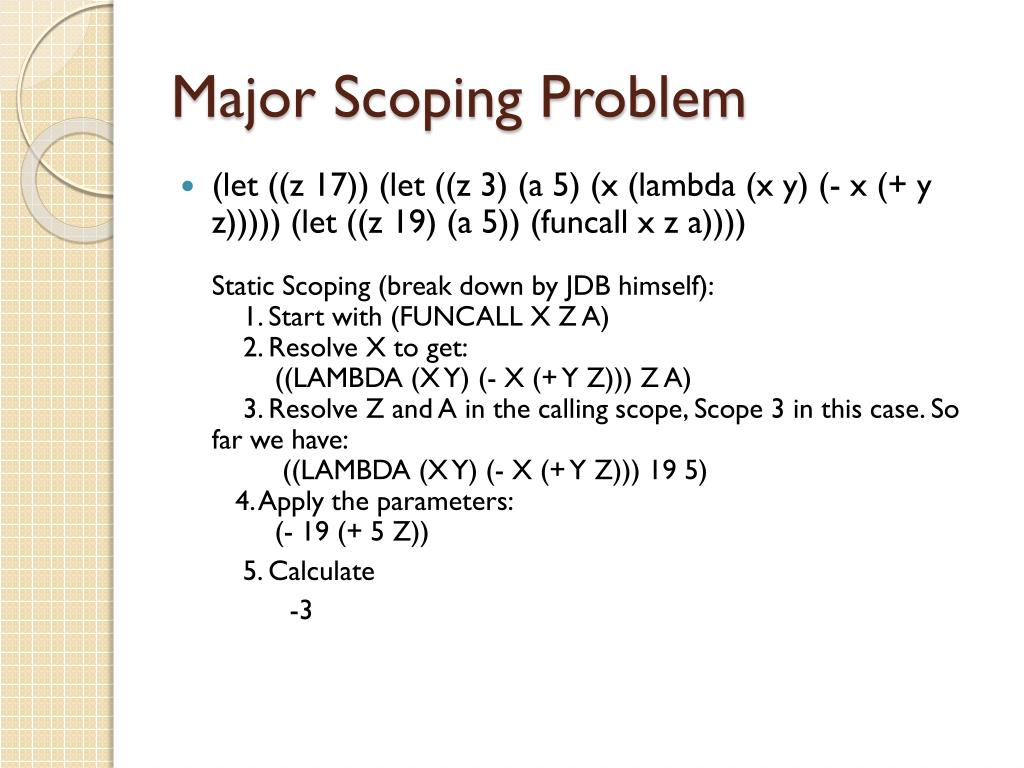 Major Scoping Problem

(let ((z 17)) (let ((z 3) (a 5) (x (lambda (x y) (- x (+ y z))))) (let ((z 19) (a 5)) (funcall x z a))))

Static Scoping (break down by JDB himself):
1. Start with (FUNCALL X Z A)
2. Resolve X to get:
((LAMBDA (X Y) (- X (+ Y Z))) Z A)
3. Resolve Z and A in the calling scope, Scope 3 in this case. So far we have:
((LAMBDA (X Y) (- X (+ Y Z))) 19 5)
4. Apply the parameters:
(- 19 (+ 5 Z))
5. Calculate
-3